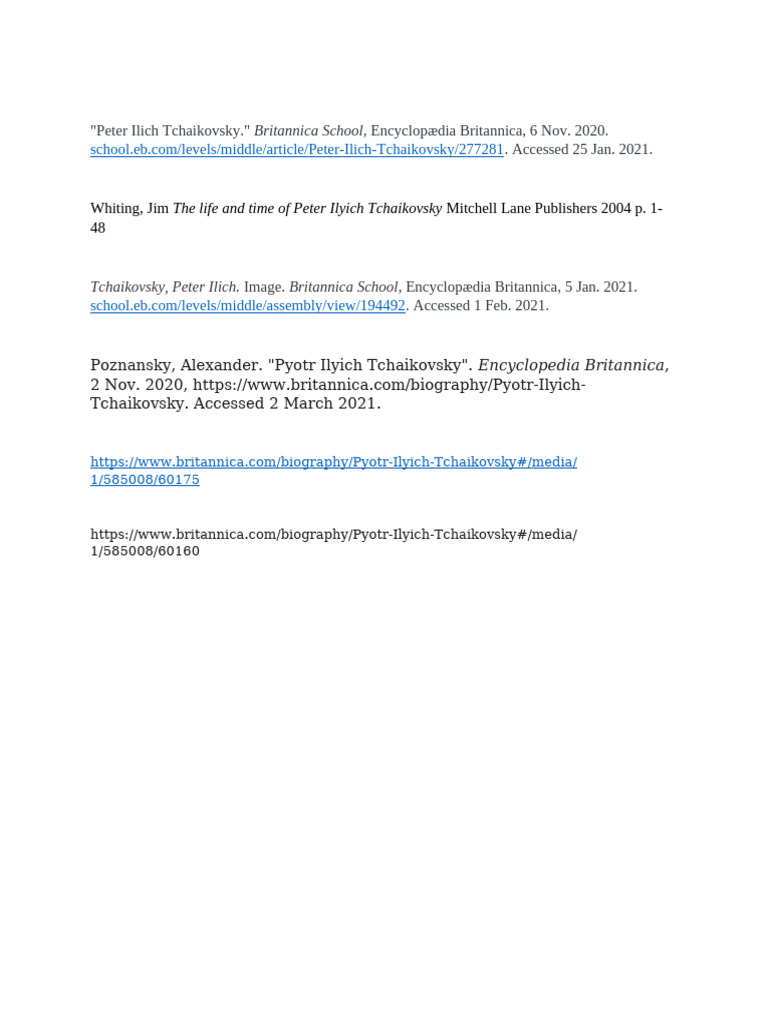 "Peter Ilich Tchaikovsky." Britannica School, Encyclopædia Britannica, 6 Nov. 2020. school.eb.com/levels/middle/article/Peter-Ilich-Tchaikovsky/277281. Accessed 25 Jan. 2021.

Whiting, Jim The life and time of Peter Ilyich Tchaikovsky Mitchell Lane Publishers 2004 p. 1-48

Tchaikovsky, Peter Ilich. Image. Britannica School, Encyclopædia Britannica, 5 Jan. 2021. school.eb.com/levels/middle/assembly/view/194492. Accessed 1 Feb. 2021.

Poznansky, Alexander. "Pyotr Ilyich Tchaikovsky". Encyclopedia Britannica, 2 Nov. 2020, https://www.britannica.com/biography/Pyotr-Ilyich-Tchaikovsky. Accessed 2 March 2021.

https://www.britannica.com/biography/Pyotr-Ilyich-Tchaikovsky#/media/1/585008/60175

https://www.britannica.com/biography/Pyotr-Ilyich-Tchaikovsky#/media/1/585008/60160